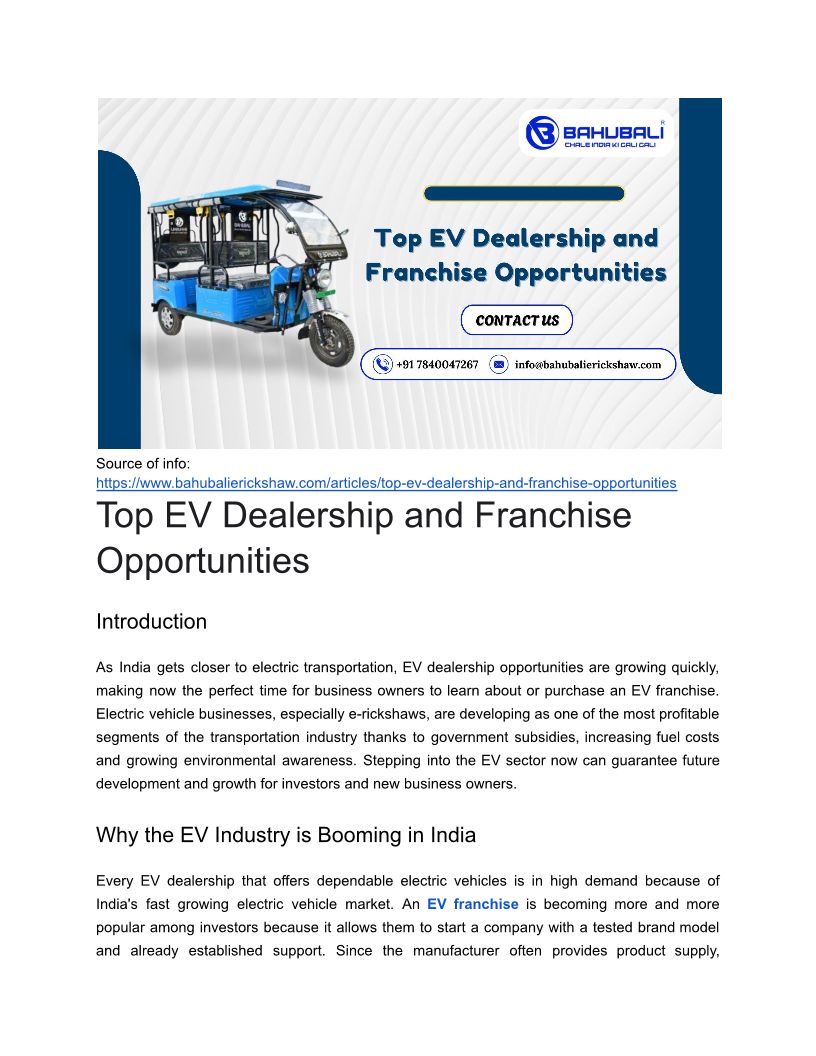 BAHUBALI
CHALE INDIA KI GALI GALI

Top EV Dealership and Franchise Opportunities

CONTACT US

+91 7840047267 info@bahubalierickshaw.com

Source of info:
https://www.bahubalierickshaw.com/articles/top-ev-dealership-and-franchise-opportunities

Top EV Dealership and Franchise Opportunities

Introduction

As India gets closer to electric transportation, EV dealership opportunities are growing quickly, making now the perfect time for business owners to learn about or purchase an EV franchise. Electric vehicle businesses, especially e-rickshaws, are developing as one of the most profitable segments of the transportation industry thanks to government subsidies, increasing fuel costs and growing environmental awareness. Stepping into the EV sector now can guarantee future development and growth for investors and new business owners.

Why the EV Industry is Booming in India

Every EV dealership that offers dependable electric vehicles is in high demand because of India's fast growing electric vehicle market. An EV franchise is becoming more and more popular among investors because it allows them to start a company with a tested brand model and already established support. Since the manufacturer often provides product supply,